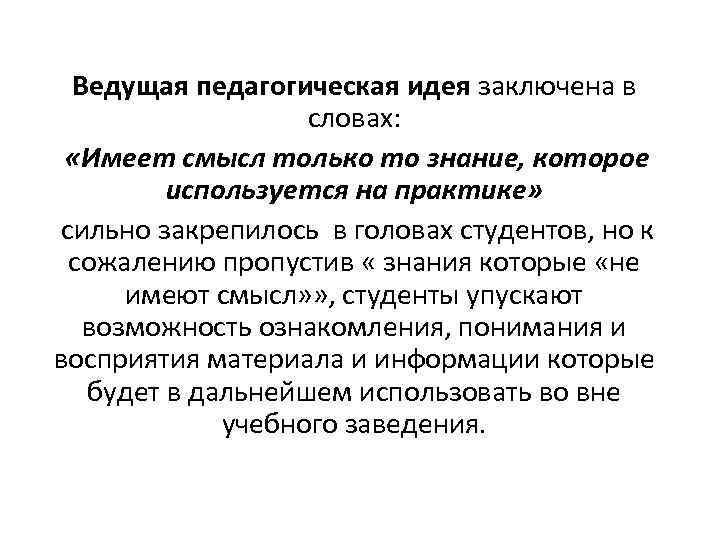 Ведущая педагогическая идея заключена в словах:

«Имеет смысл только то знание, которое используется на практике»

сильно закрепилось в головах студентов, но к сожалению пропустив « знания которые «не имеют смысл»», студенты упускают возможность ознакомления, понимания и восприятия материала и информации которые будет в дальнейшем использовать во вне учебного заведения.